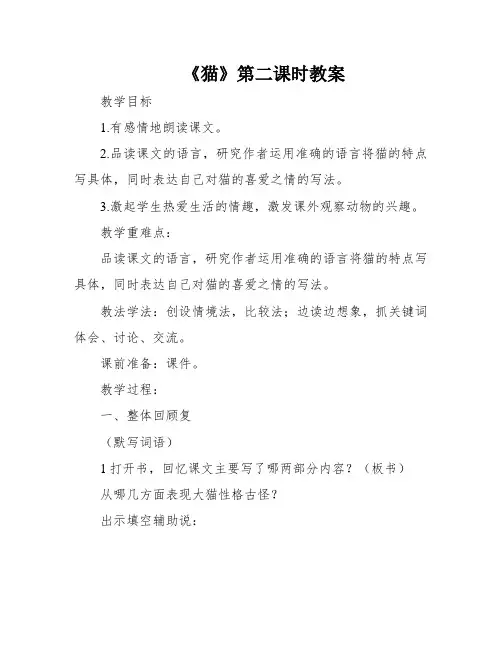 《猫》第二课时教案

教学目标

1.有感情地朗读课文。

2.品读课文的语言，研究作者运用准确的语言将猫的特点写具体，同时表达自己对猫的喜爱之情的写法。

3.激起学生热爱生活的情趣，激发课外观察动物的兴趣。

教学重难点：

品读课文的语言，研究作者运用准确的语言将猫的特点写具体，同时表达自己对猫的喜爱之情的写法。

教法学法：创设情境法，比较法；边读边想象，抓关键词体会、讨论、交流。

课前准备：课件。

教学过程：

一、整体回顾复

（默写词语）

1 打开书，回忆课文主要写了哪两部分内容？（板书）

从哪几方面表现大猫性格古怪？

出示填空辅助说：